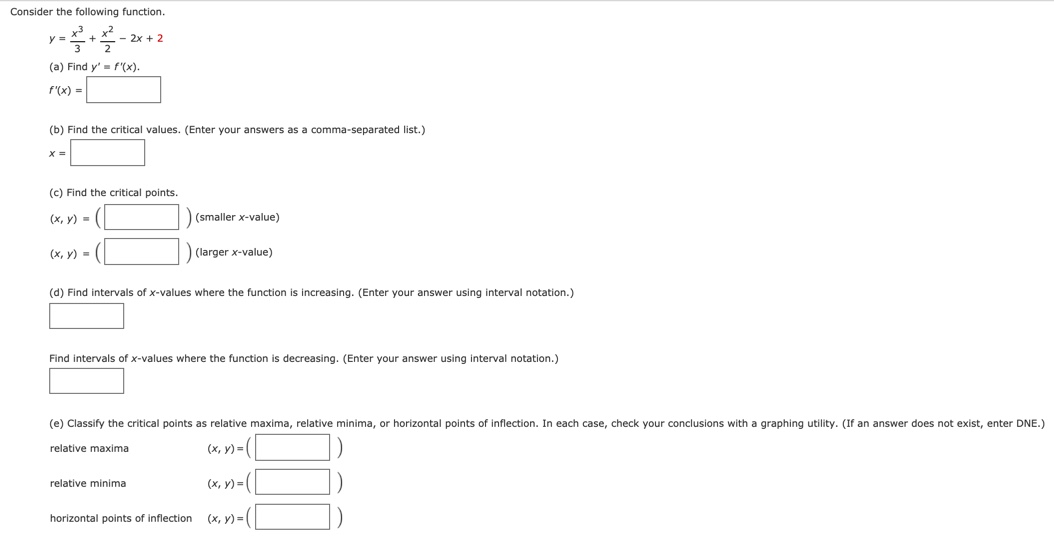 Consider the following function.

$y = \frac{x^3}{3} + \frac{x^2}{2} - 2x + 2$

(a) Find $y' = f'(x)$.

$f'(x) =$

(b) Find the critical values. (Enter your answers as a comma-separated list.)

$x =$

(c) Find the critical points.

$(x, y) = ($ $)$ (smaller $x$-value)

$(x, y) = ($ $)$ (larger $x$-value)

(d) Find intervals of $x$-values where the function is increasing. (Enter your answer using interval notation.)

Find intervals of $x$-values where the function is decreasing. (Enter your answer using interval notation.)

(e) Classify the critical points as relative maxima, relative minima, or horizontal points of inflection. In each case, check your conclusions with a graphing utility. (If an answer does not exist, enter DNE.)

relative maxima $(x, y) = ($ $)$

relative minima $(x, y) = ($ $)$

horizontal points of inflection $(x, y) = ($ $)$